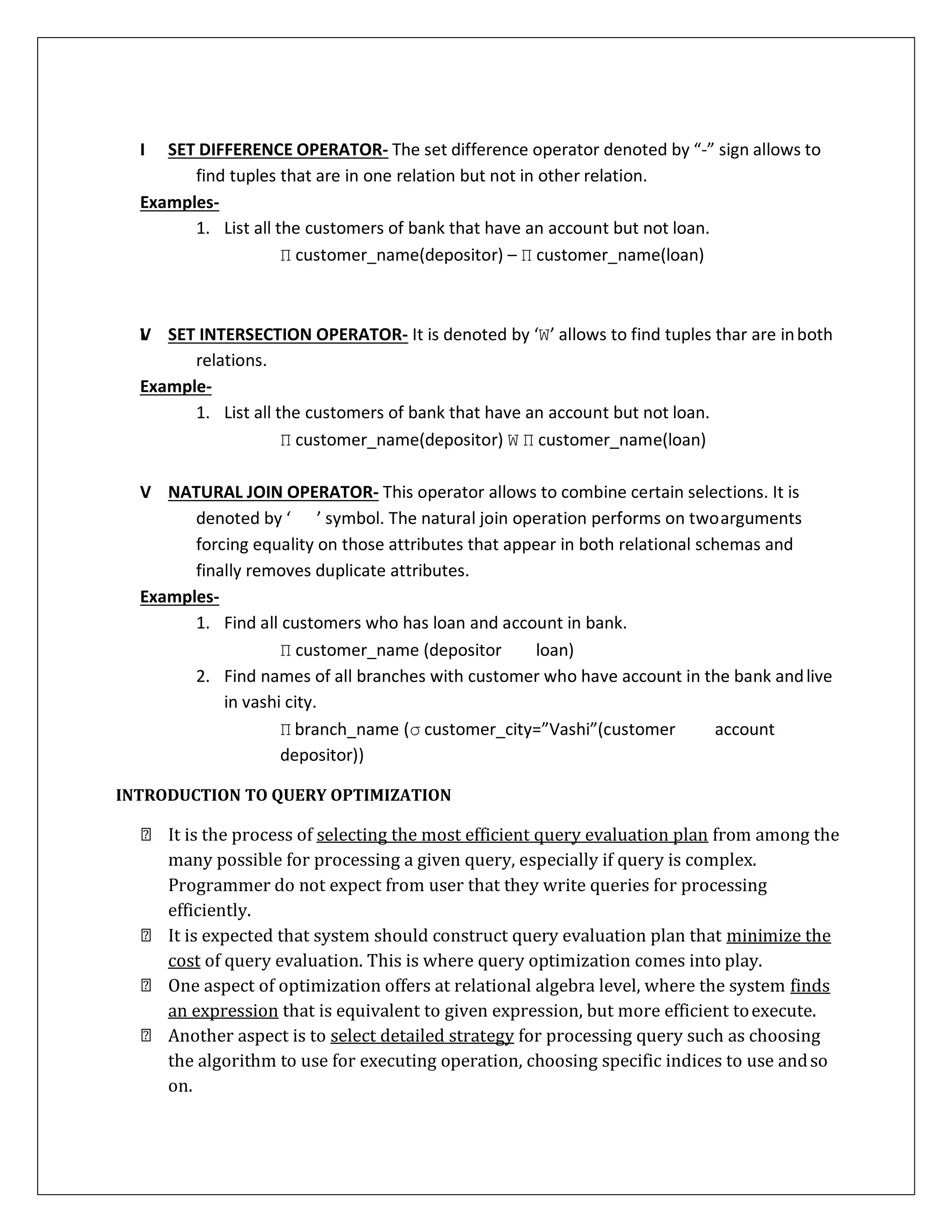 I SET DIFFERENCE OPERATOR- The set difference operator denoted by “-” sign allows to find tuples that are in one relation but not in other relation.

Examples-

1. List all the customers of bank that have an account but not loan.

Π customer_name(depositor) – Π customer_name(loan)

V SET INTERSECTION OPERATOR- It is denoted by ‘W’ allows to find tuples thar are in both relations.

Example-

1. List all the customers of bank that have an account but not loan.

Π customer_name(depositor) W Π customer_name(loan)

V NATURAL JOIN OPERATOR- This operator allows to combine certain selections. It is denoted by ‘ ’ symbol. The natural join operation performs on two arguments forcing equality on those attributes that appear in both relational schemas and finally removes duplicate attributes.

Examples-

1. Find all customers who has loan and account in bank.

Π customer_name (depositor loan)

2. Find names of all branches with customer who have account in the bank and live in vashi city.

Π branch_name (σ customer_city=”Vashi”(customer account depositor))

INTRODUCTION TO QUERY OPTIMIZATION

It is the process of selecting the most efficient query evaluation plan from among the many possible for processing a given query, especially if query is complex. Programmer do not expect from user that they write queries for processing efficiently.

It is expected that system should construct query evaluation plan that minimize the cost of query evaluation. This is where query optimization comes into play.

One aspect of optimization offers at relational algebra level, where the system finds an expression that is equivalent to given expression, but more efficient to execute.

Another aspect is to select detailed strategy for processing query such as choosing the algorithm to use for executing operation, choosing specific indices to use and so on.